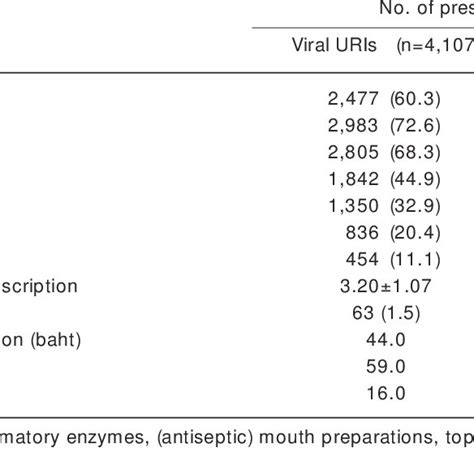 | | No. of pres |
|---|---|
| | Viral URIs (n=4,107 |
| | 2,477 (60.3) |
| | 2,983 (72.6) |
| | 2,805 (68.3) |
| | 1,842 (44.9) |
| | 1,350 (32.9) |
| | 836 (20.4) |
| | 454 (11.1) |
| scription | 3.20±1.07 |
| | 63 (1.5) |
| on (baht) | 44.0 |
| | 59.0 |
| | 16.0 |

matory enzymes, (antiseptic) mouth preparations, top